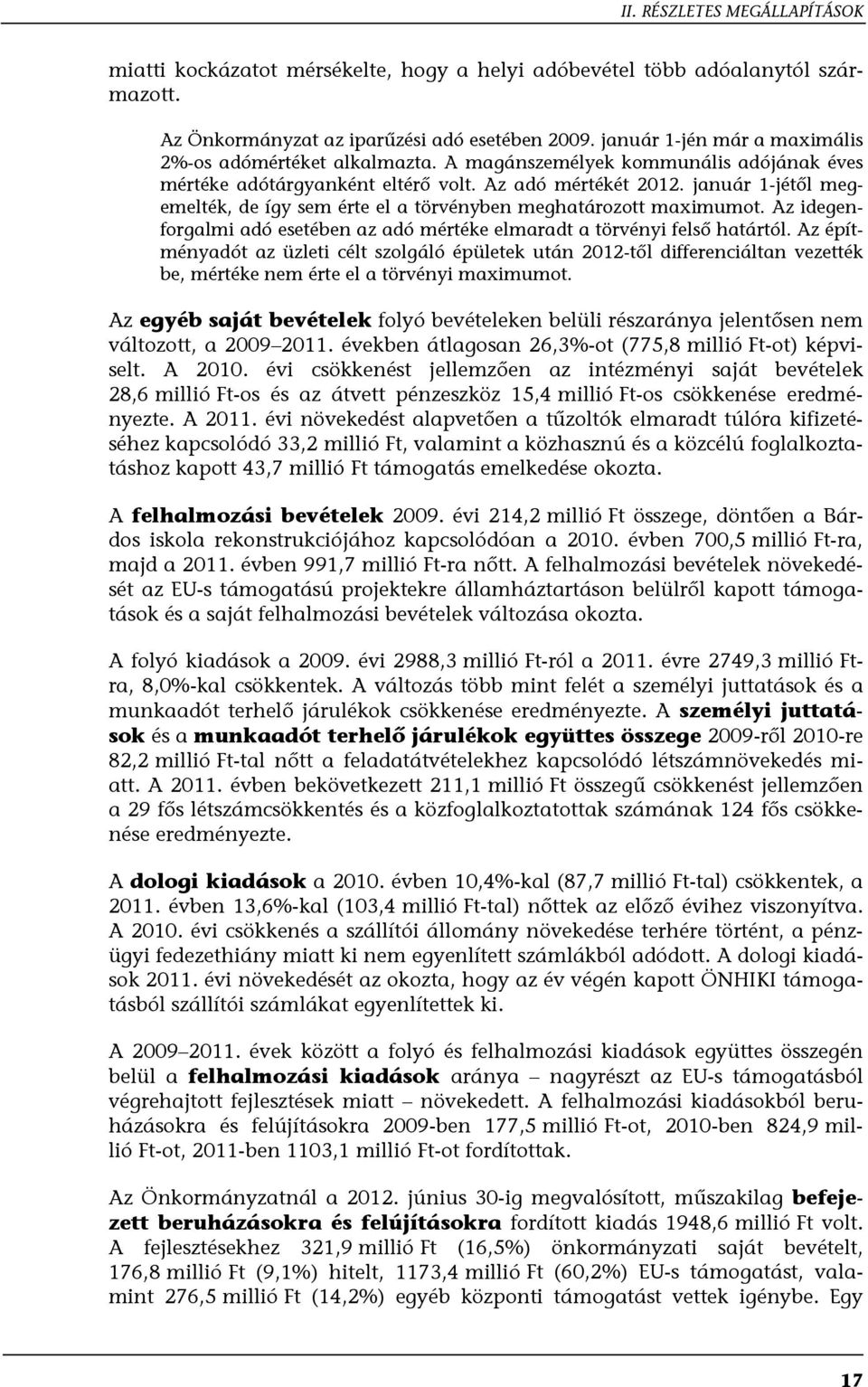 II. RÉSZLETES MEGÁLLAPÍTÁSOK

miatti kockázatot mérsékelte, hogy a helyi adóbevétel több adóalanytól származott.

Az Önkormányzat az iparűzési adó esetében 2009. január 1-jén már a maximális 2%-os adómértéket alkalmazta. A magánszemélyek kommunális adójának éves mértéke adótárgyanként eltérő volt. Az adó mértékét 2012. január 1-jétől megemelték, de így sem érte el a törvényben meghatározott maximumot. Az idegenforgalmi adó esetében az adó mértéke elmaradt a törvényi felső határtól. Az építményadót az üzleti célt szolgáló épületek után 2012-től differenciáltan vezették be, mértéke nem érte el a törvényi maximumot.

Az egyéb saját bevételek folyó bevételeken belüli részaránya jelentősen nem változott, a 2009–2011. években átlagosan 26,3%-ot (775,8 millió Ft-ot) képviselt. A 2010. évi csökkenést jellemzően az intézményi saját bevételek 28,6 millió Ft-os és az átvett pénzeszköz 15,4 millió Ft-os csökkenése eredményezte. A 2011. évi növekedést alapvetően a tűzoltók elmaradt túlóra kifizetéséhez kapcsolódó 33,2 millió Ft, valamint a közhasznú és a közcélú foglalkoztatáshoz kapott 43,7 millió Ft támogatás emelkedése okozta.

A felhalmozási bevételek 2009. évi 214,2 millió Ft összege, döntően a Bárdos iskola rekonstrukciójához kapcsolódóan a 2010. évben 700,5 millió Ft-ra, majd a 2011. évben 991,7 millió Ft-ra nőtt. A felhalmozási bevételek növekedését az EU-s támogatású projektekre államháztartáson belülről kapott támogatások és a saját felhalmozási bevételek változása okozta.

A folyó kiadások a 2009. évi 2988,3 millió Ft-ról a 2011. évre 2749,3 millió Ft-ra, 8,0%-kal csökkentek. A változás több mint felét a személyi juttatások és a munkaadót terhelő járulékok csökkenése eredményezte. A személyi juttatások és a munkaadót terhelő járulékok együttes összege 2009-ről 2010-re 82,2 millió Ft-tal nőtt a feladatátvételekhez kapcsolódó létszámnövekedés miatt. A 2011. évben bekövetkezett 211,1 millió Ft összegű csökkenést jellemzően a 29 fős létszámcsökkentés és a közfoglalkoztatottak számának 124 fős csökkenése eredményezte.

A dologi kiadások a 2010. évben 10,4%-kal (87,7 millió Ft-tal) csökkentek, a 2011. évben 13,6%-kal (103,4 millió Ft-tal) nőttek az előző évihez viszonyítva. A 2010. évi csökkenés a szállítói állomány növekedése terhére történt, a pénzügyi fedezethiány miatt ki nem egyenlített számlákból adódott. A dologi kiadások 2011. évi növekedését az okozta, hogy az év végén kapott ÖNHIKI támogatásból szállítói számlákat egyenlítettek ki.

A 2009–2011. évek között a folyó és felhalmozási kiadások együttes összegén belül a felhalmozási kiadások aránya – nagyrészt az EU-s támogatásból végrehajtott fejlesztések miatt – növekedett. A felhalmozási kiadásokból beruházásokra és felújításokra 2009-ben 177,5 millió Ft-ot, 2010-ben 824,9 millió Ft-ot, 2011-ben 1103,1 millió Ft-ot fordítottak.

Az Önkormányzatnál a 2012. június 30-ig megvalósított, műszakilag befejezett beruházásokra és felújításokra fordított kiadás 1948,6 millió Ft volt. A fejlesztésekhez 321,9 millió Ft (16,5%) önkormányzati saját bevételt, 176,8 millió Ft (9,1%) hitelt, 1173,4 millió Ft (60,2%) EU-s támogatást, valamint 276,5 millió Ft (14,2%) egyéb központi támogatást vettek igénybe. Egy

17